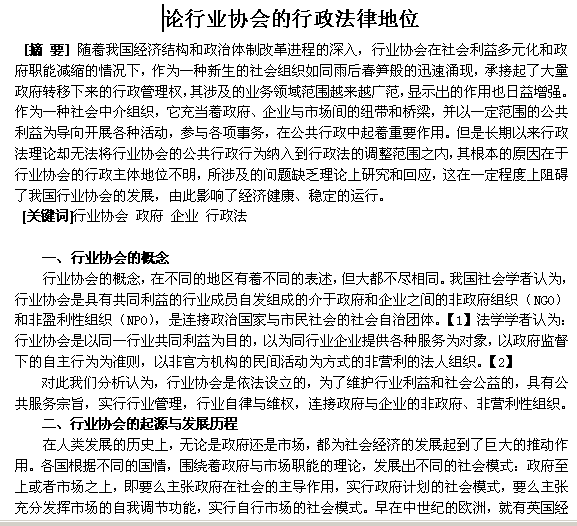 论行业协会的行政法律地位

[摘 要] 随着我国经济结构和政治体制改革进程的深入，行业协会在社会利益多元化和政府职能减缩的情况下，作为一种新生的社会组织如同雨后春笋般的迅速涌现，承接起了大量政府转移下来的行政管理权，其涉及的业务领域范围越来越广范，显示出的作用也日益增强。作为一种社会中介组织，它充当着政府、企业与市场间的纽带和桥梁，并以一定范围的公共利益为导向开展各种活动，参与各项事务，在公共行政中起着重要作用。但是长期以来行政法理论却无法将行业协会的公共行政行为纳入到行政法的调整范围之内，其根本的原因在于行业协会的行政主体地位不明，所涉及的问题缺乏理论上研究和回应，这在一定程度上阻碍了我国行业协会的发展，由此影响了经济健康、稳定的运行。
[关键词]行业协会 政府 企业 行政法

一、行业协会的概念
行业协会的概念，在不同的地区有着不同的表述，但大都不尽相同。我国社会学者认为，行业协会是具有共同利益的行业成员自发组成的介于政府和企业之间的非政府组织（NGO）和非盈利性组织（NPO），是连接政治国家与市民社会的社会自治团体。【1】法学学者认为：行业协会是以同一行业共同利益为目的，以为同行业企业提供各种服务为对象，以政府监督下的自主行为为准则，以非官方机构的民间活动为方式的非营利的法人组织。【2】
对此我们分析认为，行业协会是依法设立的，为了维护行业利益和社会公益的，具有公共服务宗旨，实行行业管理，行业自律与维权，连接政府与企业的非政府、非营利性组织。
二、行业协会的起源与发展历程
在人类发展的历史上，无论是政府还是市场，都为社会经济的发展起到了巨大的推动作用。各国根据不同的国情，围绕着政府与市场职能的理论，发展出不同的社会模式：政府至上或者市场之上，即要么主张政府在社会的主导作用，实行政府计划的社会模式，要么主张充分发挥市场的自我调节功能，实行自行市场的社会模式。早在中世纪的欧洲，就有英国经